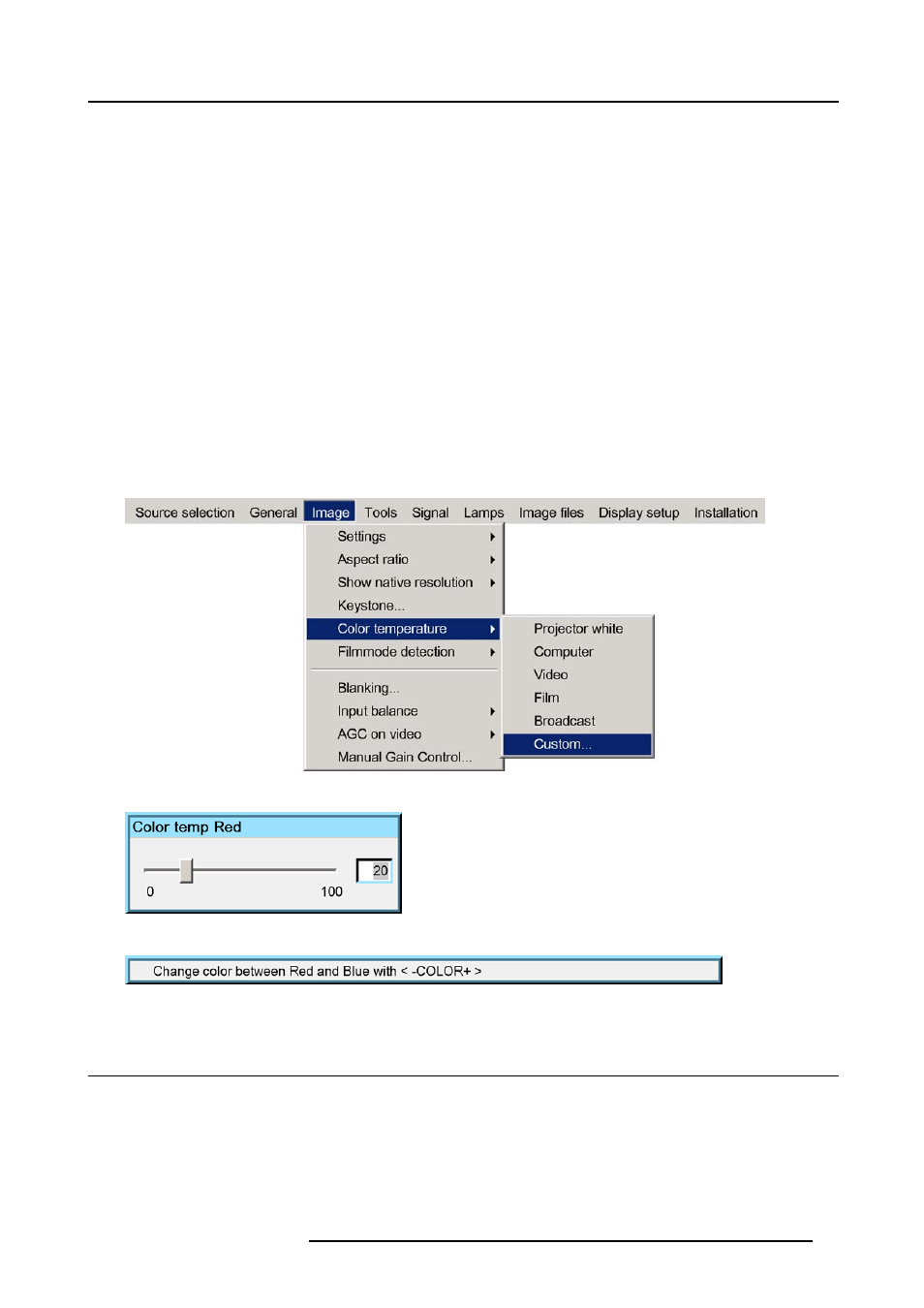 Source selection General Image Tools Signal Lamps Image files Display setup Installation

Settings
Aspect ratio
Show native resolution
Keystone...
Color temperature
Filmmode detection
Blanking...
Input balance
AGC on video
Manual Gain Control...

Projector white
Computer
Video
Film
Broadcast
Custom...

Color temp Red

20

0 100

Change color between Red and Blue with < -COLOR+ >